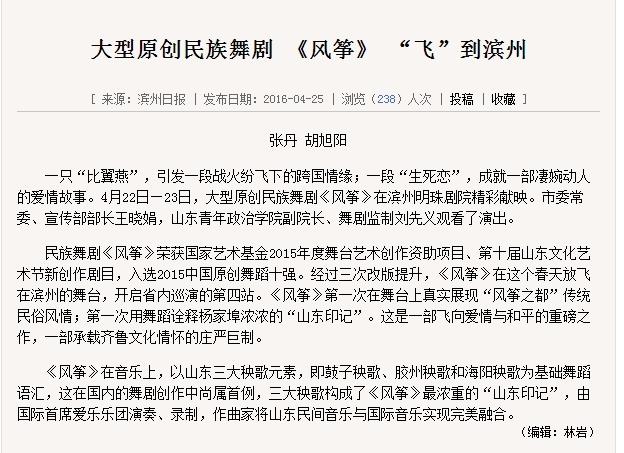 大型原创民族舞剧 《风筝》 “飞”到滨州

[ 来源：滨州日报 | 发布日期：2016-04-25 | 浏览（238）人次 | 投稿 | 收藏 ]

张丹 胡旭阳

一只“比翼燕”，引发一段战火纷飞下的跨国情缘；一段“生死恋”，成就一部凄婉动人的爱情故事。4月22日－23日，大型原创民族舞剧《风筝》在滨州明珠剧院精彩献映。市委常委、宣传部部长王晓娟，山东青年政治学院副院长、舞剧监制刘先义观看了演出。

民族舞剧《风筝》荣获国家艺术基金2015年度舞台艺术创作资助项目、第十届山东文化艺术节新创作剧目，入选2015中国原创舞蹈十强。经过三次改版提升，《风筝》在这个春天放飞在滨州的舞台，开启省内巡演的第四站。《风筝》第一次在舞台上真实展现“风筝之都”传统民俗风情；第一次用舞蹈诠释杨家埠浓浓的“山东印记”。这是一部飞向爱情与和平的重磅之作，一部承载齐鲁文化情怀的庄严巨制。

《风筝》在音乐上，以山东三大秧歌元素，即鼓子秧歌、胶州秧歌和海阳秧歌为基础舞蹈语汇，这在国内的舞剧创作中尚属首例，三大秧歌构成了《风筝》最浓重的“山东印记”，由国际首席爱乐乐团演奏、录制，作曲家将山东民间音乐与国际音乐实现完美融合。

（编辑：林岩）